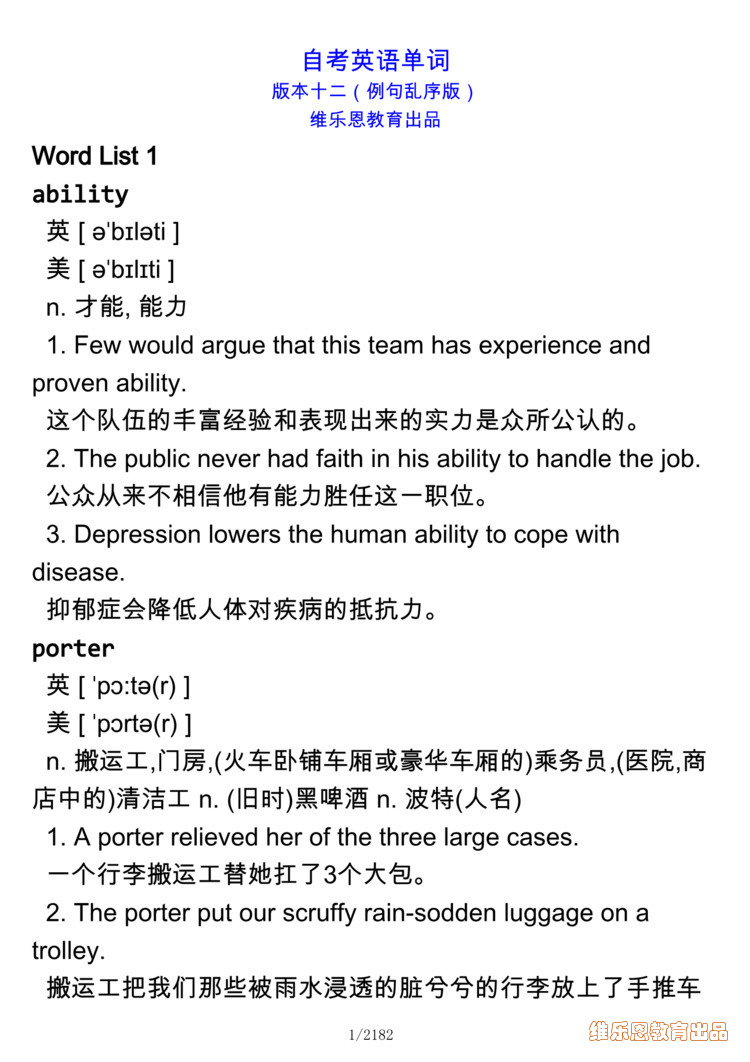 自考英语单词
版本十二（例句乱序版）
维乐恩教育出品

Word List 1
ability
英 [ əˈbɪləti ]
美 [ əˈbɪlɪti ]
n. 才能, 能力
1. Few would argue that this team has experience and proven ability.
这个队伍的丰富经验和表现出来的实力是众所公认的。
2. The public never had faith in his ability to handle the job.
公众从来不相信他有能力胜任这一职位。
3. Depression lowers the human ability to cope with disease.
抑郁症会降低人体对疾病的抵抗力。
porter
英 [ ˈpɔːtə(r) ]
美 [ ˈpɔrtə(r) ]
n. 搬运工,门房,(火车卧铺车厢或豪华车厢的)乘务员,(医院,商店中的)清洁工 n. (旧时)黑啤酒 n. 波特(人名)
1. A porter relieved her of the three large cases.
一个行李搬运工替她扛了3个大包。
2. The porter put our scruffy rain-sodden luggage on a trolley.
搬运工把我们那些被雨水浸透的脏兮兮的行李放上了手推车

1/2182
维乐恩教育出品